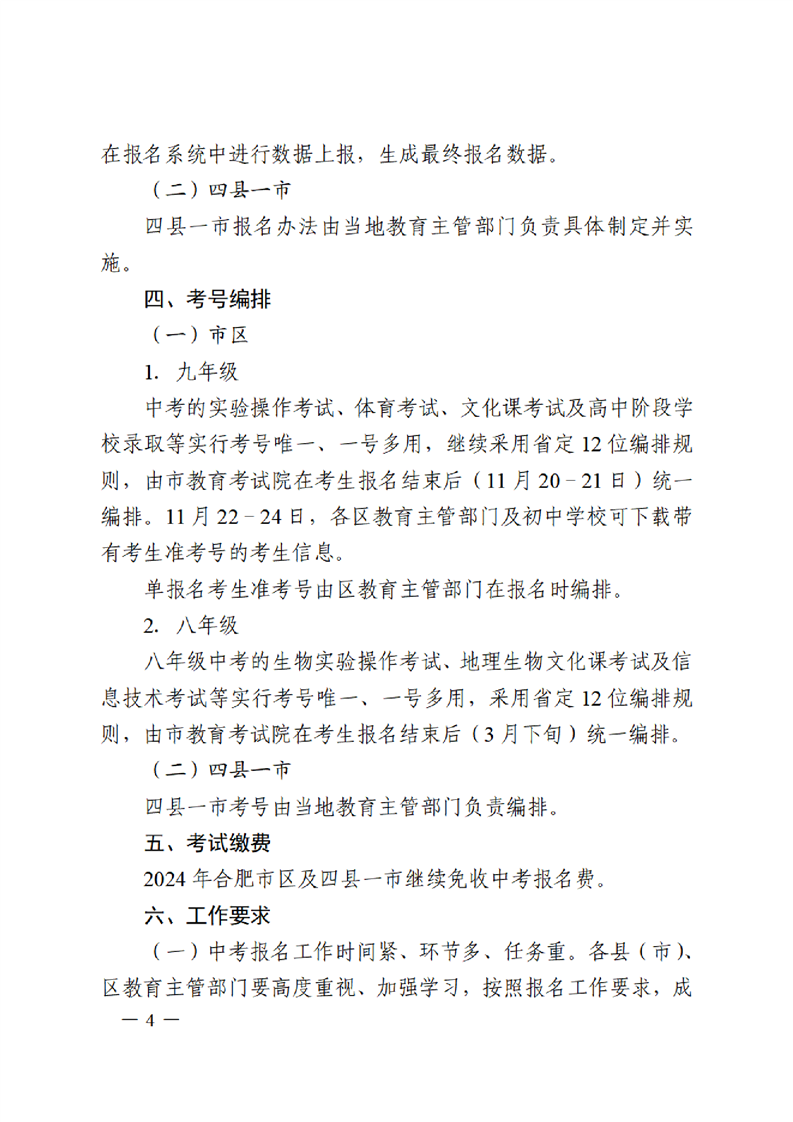 在报名系统中进行数据上报，生成最终报名数据。

（二）四县一市

四县一市报名办法由当地教育主管部门负责具体制定并实施。

四、考号编排

（一）市区

1. 九年级

中考的实验操作考试、体育考试、文化课考试及高中阶段学校录取等实行考号唯一、一号多用，继续采用省定12位编排规则，由市教育考试院在考生报名结束后（11月20－21日）统一编排。11月22－24日，各区教育主管部门及初中学校可下载带有考生准考号的考生信息。

单报名考生准考号由区教育主管部门在报名时编排。

2. 八年级

八年级中考的生物实验操作考试、地理生物文化课考试及信息技术考试等实行考号唯一、一号多用，采用省定12位编排规则，由市教育考试院在考生报名结束后（3月下旬）统一编排。

（二）四县一市

四县一市考号由当地教育主管部门负责编排。

五、考试缴费

2024年合肥市区及四县一市继续免收中考报名费。

六、工作要求

（一）中考报名工作时间紧、环节多、任务重。各县（市）、区教育主管部门要高度重视、加强学习，按照报名工作要求，成

— 4 —